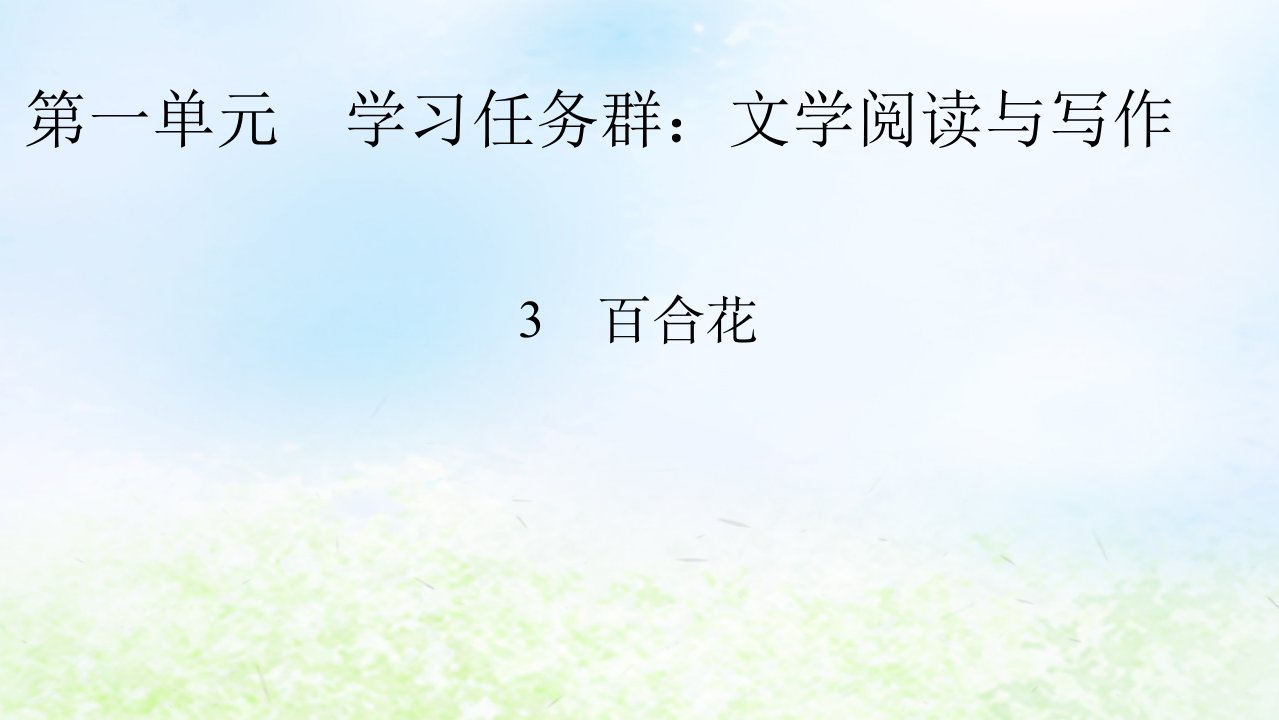 第一单元　学习任务群：文学阅读与写作

3　百合花